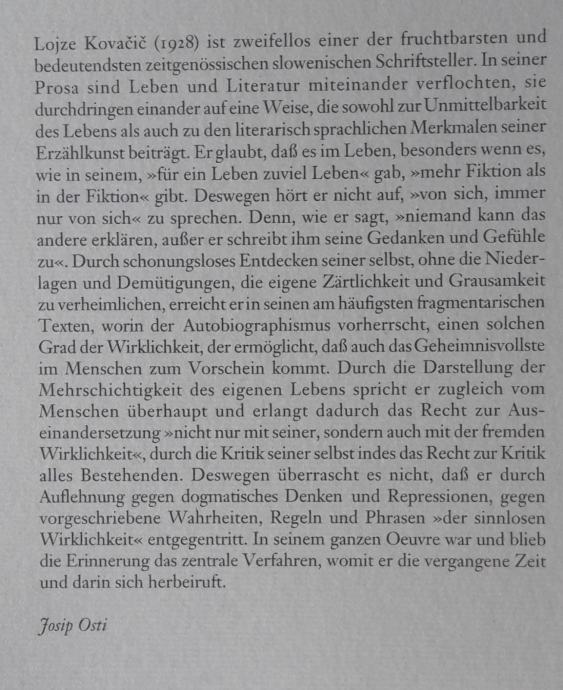 Lojze Kovačič (1928) ist zweifellos einer der fruchtbarsten und bedeutendsten zeitgenössischen slowenischen Schriftsteller. In seiner Prosa sind Leben und Literatur miteinander verflochten, sie durchdringen einander auf eine Weise, die sowohl zur Unmittelbarkeit des Lebens als auch zu den literarisch sprachlichen Merkmalen seiner Erzählkunst beiträgt. Er glaubt, daß es im Leben, besonders wenn es, wie in seinem, »für ein Leben zuviel Leben« gab, »mehr Fiktion als in der Fiktion« gibt. Deswegen hört er nicht auf, »von sich, immer nur von sich« zu sprechen. Denn, wie er sagt, »niemand kann das andere erklären, außer er schreibt ihm seine Gedanken und Gefühle zu«. Durch schonungsloses Entdecken seiner selbst, ohne die Niederlagen und Demütigungen, die eigene Zärtlichkeit und Grausamkeit zu verheimlichen, erreicht er in seinen am häufigsten fragmentarischen Texten, worin der Autobiographismus vorherrscht, einen solchen Grad der Wirklichkeit, der ermöglicht, daß auch das Geheimnisvollste im Menschen zum Vorschein kommt. Durch die Darstellung der Mehrschichtigkeit des eigenen Lebens spricht er zugleich vom Menschen überhaupt und erlangt dadurch das Recht zur Auseinandersetzung »nicht nur mit seiner, sondern auch mit der fremden Wirklichkeit«, durch die Kritik seiner selbst indes das Recht zur Kritik alles Bestehenden. Deswegen überrascht es nicht, daß er durch Auflehnung gegen dogmatisches Denken und Repressionen, gegen vorgeschriebene Wahrheiten, Regeln und Phrasen »der sinnlosen Wirklichkeit« entgegentritt. In seinem ganzen Oeuvre war und blieb die Erinnerung das zentrale Verfahren, womit er die vergangene Zeit und darin sich herbeiruft.

Josip Osti